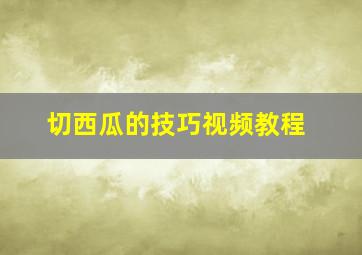 切西瓜的技巧视频教程